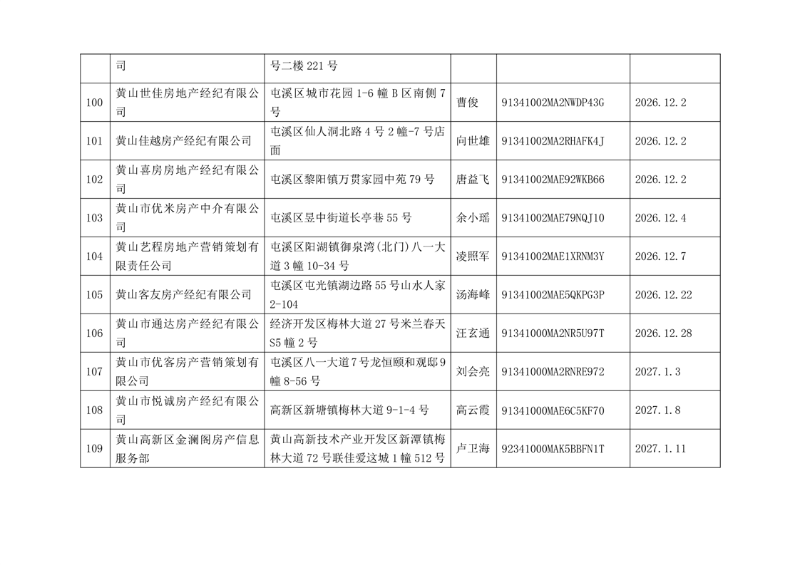 |  | 司 | 号二楼221号 |  |  |  |
|---|---|---|---|---|---|
| 100 | 黄山世佳房地产经纪有限公司 | 屯溪区城市花园1-6幢B区南侧7号 | 曹俊 | 91341002MA2NWDP43G | 2026.12.2 |
| 101 | 黄山佳越房产经纪有限公司 | 屯溪区仙人洞北路4号2幢-7号店面 | 向世雄 | 91341002MA2RHAFK4J | 2026.12.2 |
| 102 | 黄山喜房房地产经纪有限公司 | 屯溪区黎阳镇万贯家园中苑79号 | 唐益飞 | 91341002MAE92WKB66 | 2026.12.2 |
| 103 | 黄山市优米房产中介有限公司 | 屯溪区昱中街道长亭巷55号 | 余小瑶 | 91341002MAE79NQJ10 | 2026.12.4 |
| 104 | 黄山艺程房地产营销策划有限责任公司 | 屯溪区阳湖镇御泉湾(北门)八一大道3幢10-34号 | 凌照军 | 91341002MAE1XRNM3Y | 2026.12.7 |
| 105 | 黄山客友房产经纪有限公司 | 屯溪区屯光镇湖边路55号山水人家2-104 | 汤海峰 | 91341002MAE5QKPG3P | 2026.12.22 |
| 106 | 黄山市通达房产经纪有限公司 | 经济开发区梅林大道27号米兰春天S5幢2号 | 汪玄通 | 91341000MA2NR5U97T | 2026.12.28 |
| 107 | 黄山市优客房产营销策划有限公司 | 屯溪区八一大道7号龙恒颐和观邸9幢8-56号 | 刘会亮 | 91341000MA2RNRE972 | 2027.1.3 |
| 108 | 黄山市悦诚房产经纪有限公司 | 高新区新塘镇梅林大道9-1-4号 | 高云霞 | 91341000MAE6C5KF70 | 2027.1.8 |
| 109 | 黄山高新区金澜阁房产信息服务部 | 黄山高新技术产业开发区新潭镇梅林大道72号联佳爱这城1幢512号 | 卢卫海 | 92341000MAK5BBFN1T | 2027.1.11 |